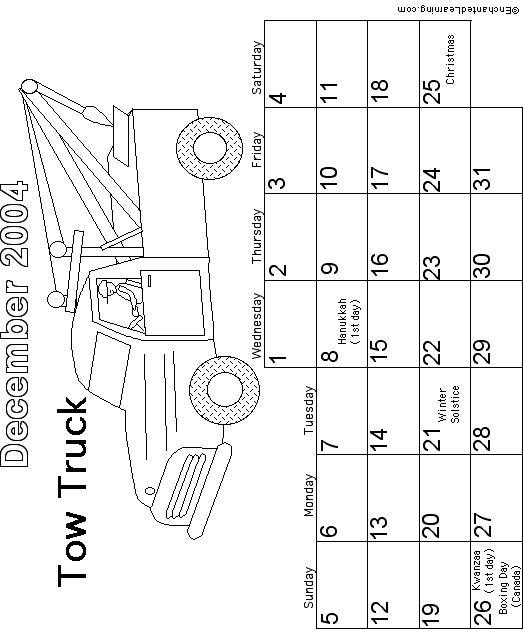 December 2004

Tow Truck

| Sunday | Monday | Tuesday | Wednesday | Thursday | Friday | Saturday |
|---|---|---|---|---|---|---|
| | | | 1 | 2 | 3 | 4 |
| 5 | 6 | 7 | 8 Hanukkah (1st day) | 9 | 10 | 11 |
| 12 | 13 | 14 | 15 | 16 | 17 | 18 |
| 19 | 20 | 21 Winter Solstice | 22 | 23 | 24 | 25 Christmas |
| 26 Kwanzaa (1st day) Boxing Day (Canada) | 27 | 28 | 29 | 30 | 31 | |

©EnchantedLearning.com